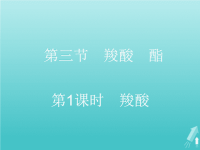 第三节　羧酸　酯

第1课时　羧酸